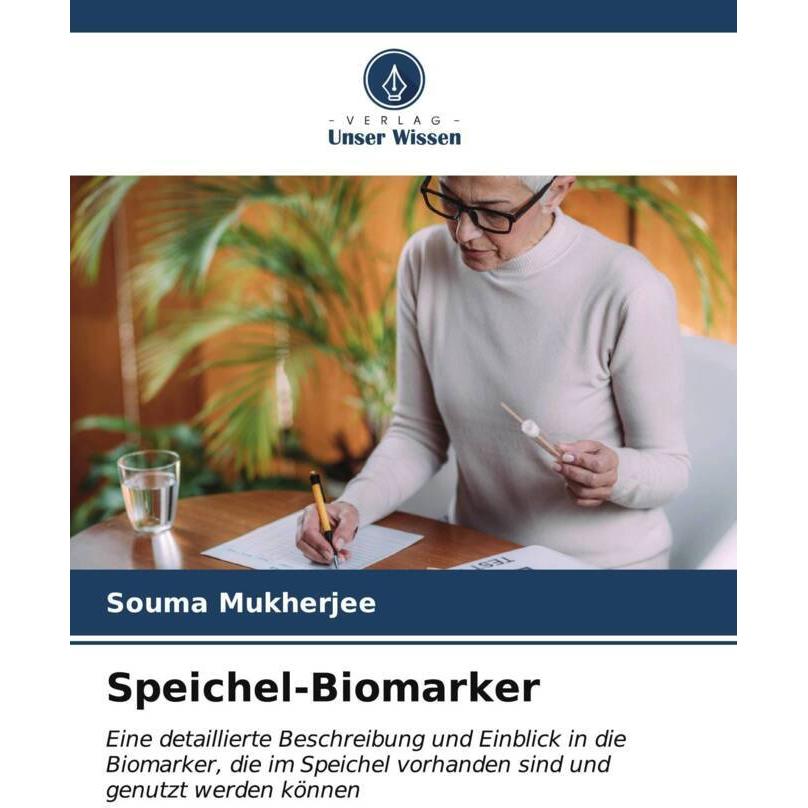 - VERLAG -
Unser Wissen

Souma Mukherjee

Speichel-Biomarker

Eine detaillierte Beschreibung und Einblick in die Biomarker, die im Speichel vorhanden sind und genutzt werden können